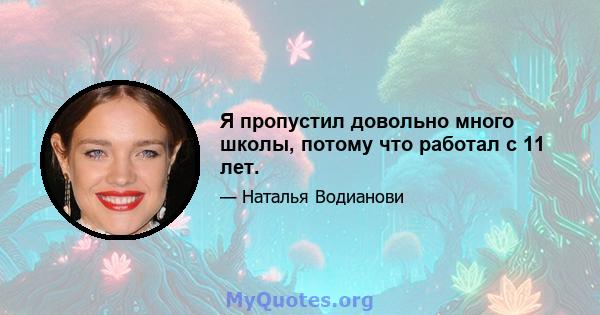 Я пропустил довольно много школы, потому что работал с 11 лет.

— Наталья Водианови

MyQuotes.org